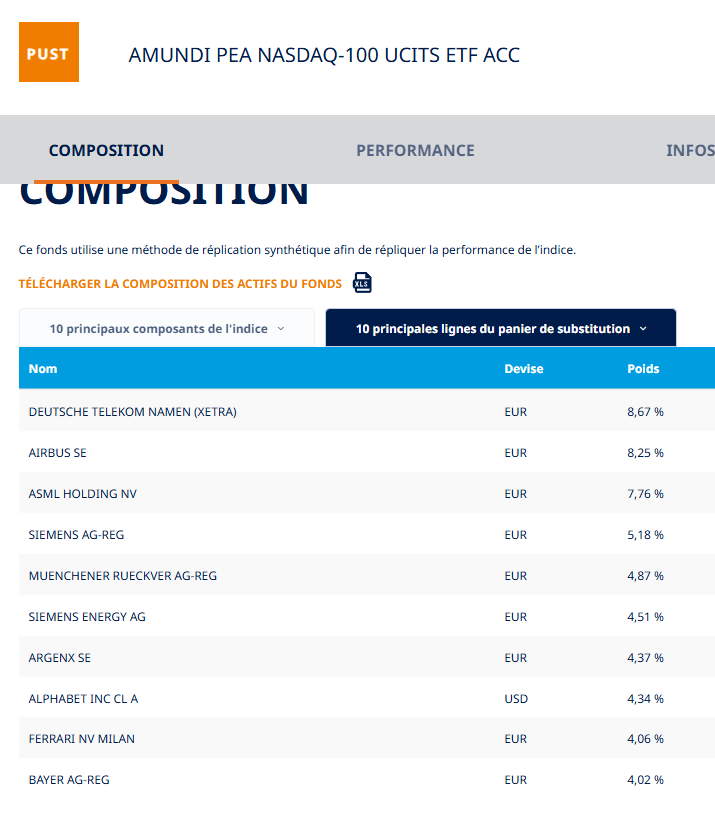 PUST

AMUNDI PEA NASDAQ-100 UCITS ETF ACC

COMPOSITION PERFORMANCE INFOS

COMPOSITION

Ce fonds utilise une méthode de réplication synthétique afin de répliquer la performance de l'indice.

TÉLÉCHARGER LA COMPOSITION DES ACTIFS DU FONDS XLS

10 principaux composants de l'indice

10 principales lignes du panier de substitution

| Nom | Devise | Poids |
|---|---|---|
| DEUTSCHE TELEKOM NAMEN (XETRA) | EUR | 8,67 % |
| AIRBUS SE | EUR | 8,25 % |
| ASML HOLDING NV | EUR | 7,76 % |
| SIEMENS AG-REG | EUR | 5,18 % |
| MUENCHENER RUECKVER AG-REG | EUR | 4,87 % |
| SIEMENS ENERGY AG | EUR | 4,51 % |
| ARGENX SE | EUR | 4,37 % |
| ALPHABET INC CL A | USD | 4,34 % |
| FERRARI NV MILAN | EUR | 4,06 % |
| BAYER AG-REG | EUR | 4,02 % |